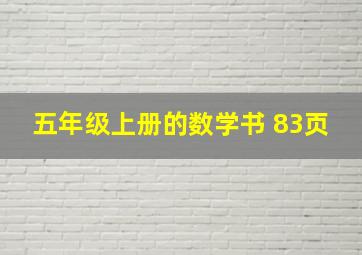 五年级上册的数学书 83页